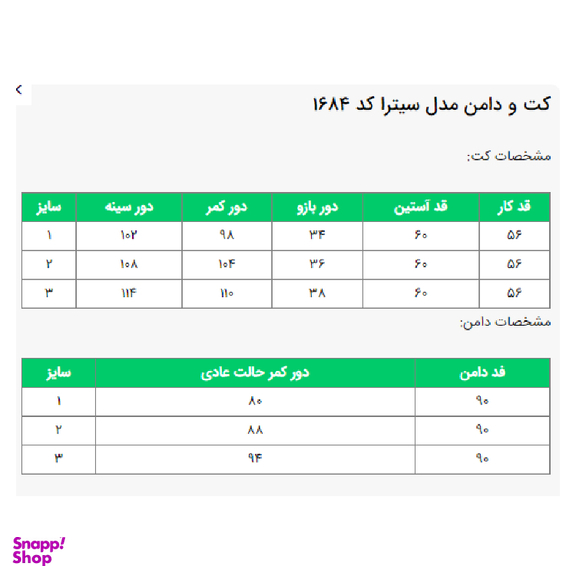 کت و دامن مدل سیترا کد ۱۶۸۴

مشخصات کت:

| قد کار | قد آستین | دور بازو | دور کمر | دور سینه | سایز |
|---|---|---|---|---|---|
| ۵۶ | ۶۰ | ۳۴ | ۹۸ | ۱۰۲ | ۱ |
| ۵۶ | ۶۰ | ۳۶ | ۱۰۴ | ۱۰۸ | ۲ |
| ۵۶ | ۶۰ | ۳۸ | ۱۱۰ | ۱۱۴ | ۳ |

مشخصات دامن:

| قد دامن | دور کمر حالت عادی | سایز |
|---|---|---|
| ۹۰ | ۸۰ | ۱ |
| ۹۰ | ۸۸ | ۲ |
| ۹۰ | ۹۴ | ۳ |

Snapp! Shop